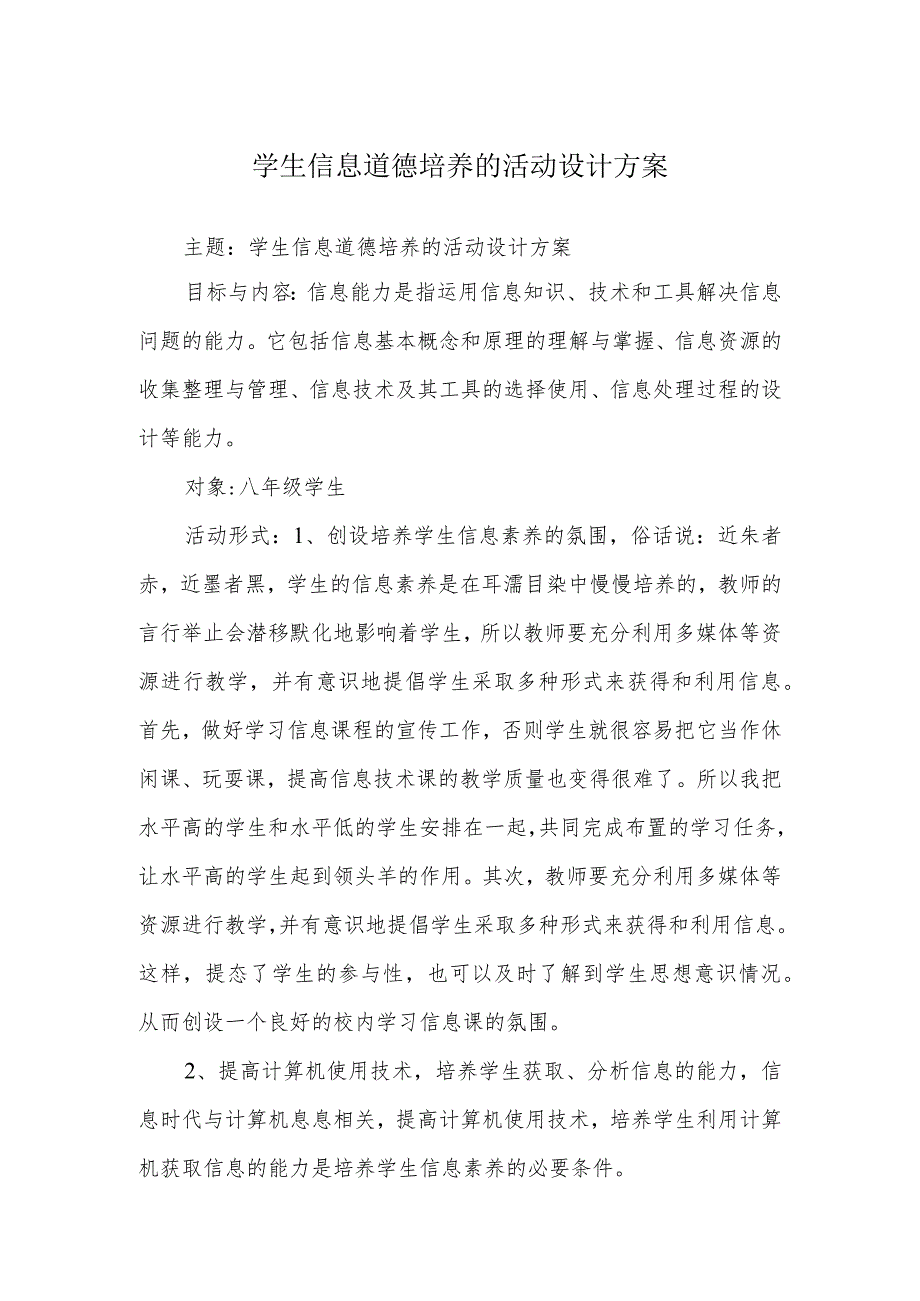 学生信息道德培养的活动设计方案

主题：学生信息道德培养的活动设计方案

目标与内容：信息能力是指运用信息知识、技术和工具解决信息问题的能力。它包括信息基本概念和原理的理解与掌握、信息资源的收集整理与管理、信息技术及其工具的选择使用、信息处理过程的设计等能力。

对象：八年级学生

活动形式：1、创设培养学生信息素养的氛围，俗话说：近朱者赤，近墨者黑，学生的信息素养是在耳濡目染中慢慢培养的，教师的言行举止会潜移默化地影响着学生，所以教师要充分利用多媒体等资源进行教学，并有意识地提倡学生采取多种形式来获得和利用信息。首先，做好学习信息课程的宣传工作，否则学生就很容易把它当作休闲课、玩耍课，提高信息技术课的教学质量也变得很难了。所以我把水平高的学生和水平低的学生安排在一起，共同完成布置的学习任务，让水平高的学生起到领头羊的作用。其次，教师要充分利用多媒体等资源进行教学，并有意识地提倡学生采取多种形式来获得和利用信息。这样，提态了学生的参与性，也可以及时了解到学生思想意识情况。从而创设一个良好的校内学习信息课的氛围。

2、提高计算机使用技术，培养学生获取、分析信息的能力，信息时代与计算机息息相关，提高计算机使用技术，培养学生利用计算机获取信息的能力是培养学生信息素养的必要条件。